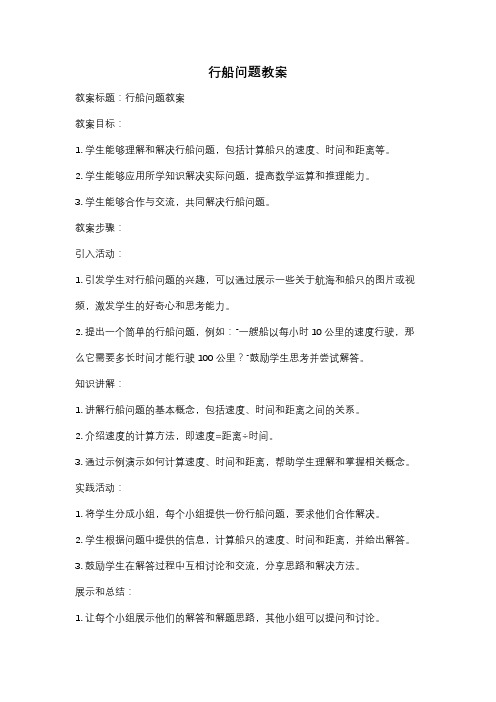 行船问题教案

教案标题：行船问题教案

教案目标：

1. 学生能够理解和解决行船问题，包括计算船只的速度、时间和距离等。

2. 学生能够应用所学知识解决实际问题，提高数学运算和推理能力。

3. 学生能够合作与交流，共同解决行船问题。

教案步骤：

引入活动：

1. 引发学生对行船问题的兴趣，可以通过展示一些关于航海和船只的图片或视频，激发学生的好奇心和思考能力。

2. 提出一个简单的行船问题，例如："一艘船以每小时 10 公里的速度行驶，那么它需要多长时间才能行驶 100 公里？"鼓励学生思考并尝试解答。

知识讲解：

1. 讲解行船问题的基本概念，包括速度、时间和距离之间的关系。

2. 介绍速度的计算方法，即速度=距离÷时间。

3. 通过示例演示如何计算速度、时间和距离，帮助学生理解和掌握相关概念。

实践活动：

1. 将学生分成小组，每个小组提供一份行船问题，要求他们合作解决。

2. 学生根据问题中提供的信息，计算船只的速度、时间和距离，并给出解答。

3. 鼓励学生在解答过程中互相讨论和交流，分享思路和解决方法。

展示和总结：

1. 让每个小组展示他们的解答和解题思路，其他小组可以提问和讨论。